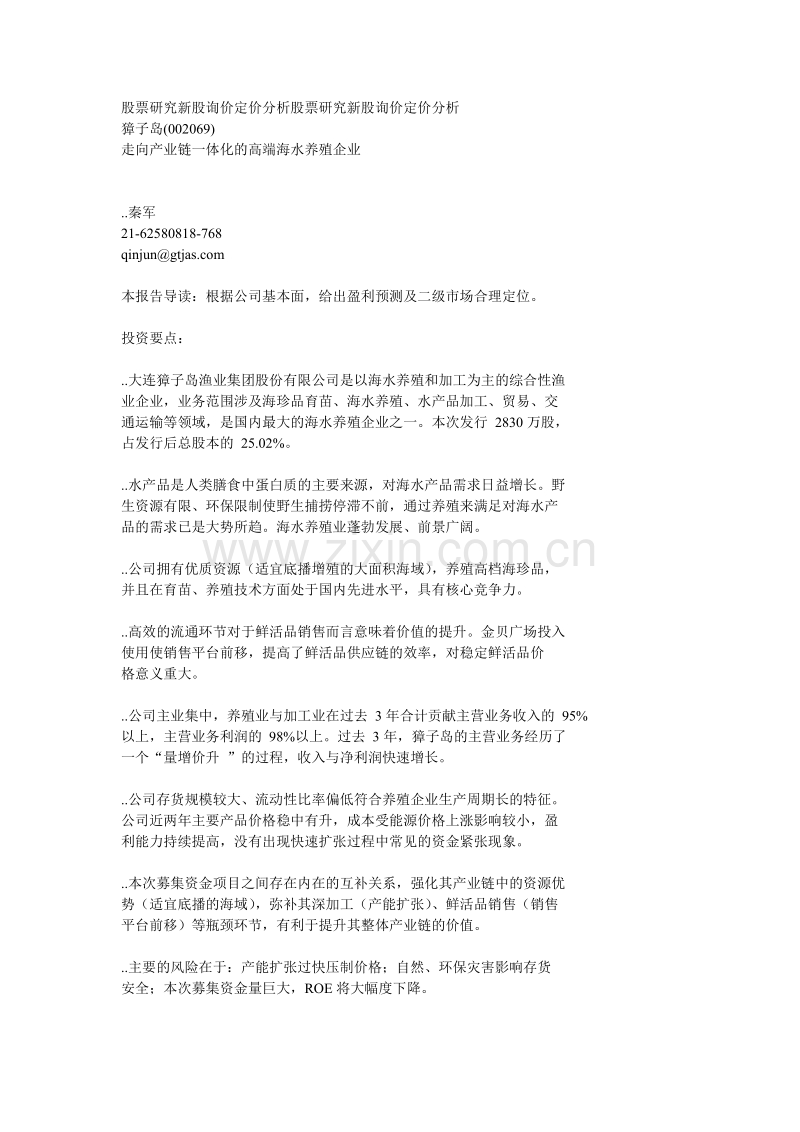 股票研究新股询价定价分析股票研究新股询价定价分析
獐子岛(002069)
走向产业链一体化的高端海水养殖企业

..秦军
21-62580818-768
qinjun@gtjas.com

本报告导读：根据公司基本面，给出盈利预测及二级市场合理定位。

投资要点：

..大连獐子岛渔业集团股份有限公司是以海水养殖和加工为主的综合性渔业企业，业务范围涉及海珍品育苗、海水养殖、水产品加工、贸易、交通运输等领域，是国内最大的海水养殖企业之一。本次发行2830万股，占发行后总股本的25.02%。

..水产品是人类膳食中蛋白质的主要来源，对海水产品需求日益增长。野生资源有限、环保限制使野生捕捞停滞不前，通过养殖来满足对海水产品的需求已是大势所趋。海水养殖业蓬勃发展、前景广阔。

..公司拥有优质资源（适宜底播增殖的大面积海域），养殖高档海珍品，并且在育苗、养殖技术方面处于国内先进水平，具有核心竞争力。

..高效的流通环节对于鲜活品销售而言意味着价值的提升。金贝广场投入使用使销售平台前移，提高了鲜活品供应链的效率，对稳定鲜活品价格意义重大。

..公司主业集中，养殖业与加工业在过去3年合计贡献主营业务收入的95%以上，主营业务利润的98%以上。过去3年，獐子岛的主营业务经历了一个“量增价升”的过程，收入与净利润快速增长。

..公司存货规模较大、流动性比率偏低符合养殖企业生产周期长的特征。公司近两年主要产品价格稳中有升，成本受能源价格上涨影响较小，盈利能力持续提高，没有出现快速扩张过程中常见的资金紧张现象。

..本次募集资金项目之间存在内在的互补关系，强化其产业链中的资源优势（适宜底播的海域），弥补其深加工（产能扩张）、鲜活品销售（销售平台前移）等瓶颈环节，有利于提升其整体产业链的价值。

..主要的风险在于：产能扩张过快压制价格；自然、环保灾害影响存货安全；本次募集资金量巨大，ROE将大幅度下降。

www.zixin.com.cn